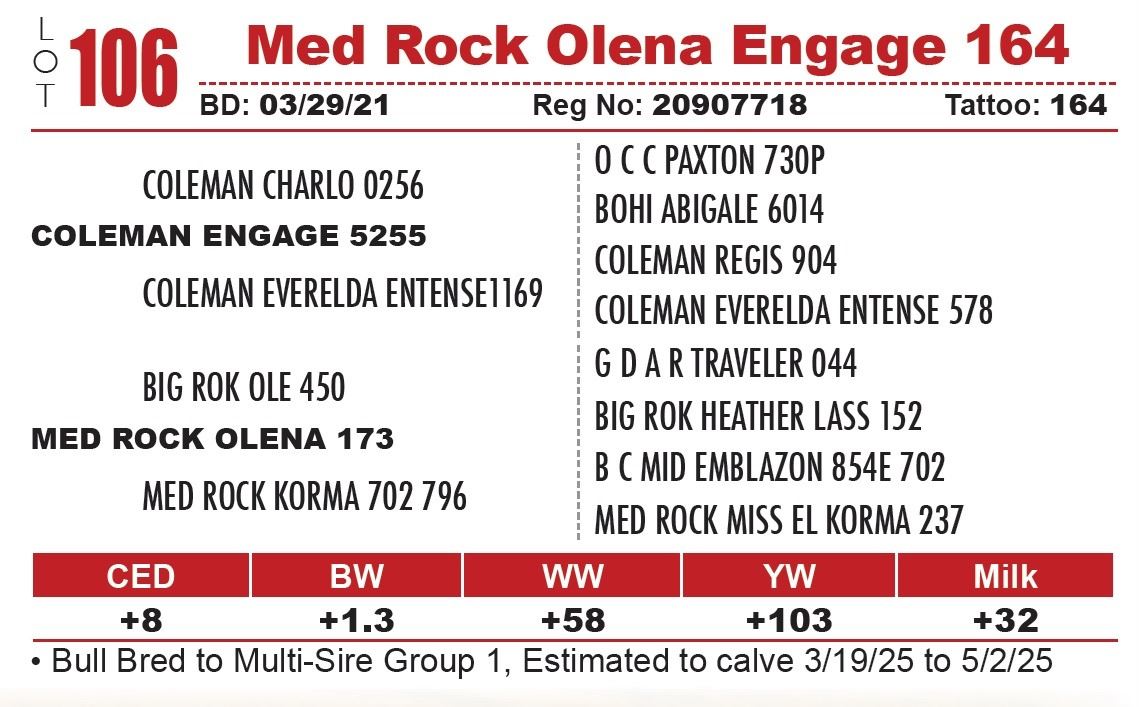 LOT 106 Med Rock Olena Engage 164

BD: 03/29/21 Reg No: 20907718 Tattoo: 164

COLEMAN CHARLO 0256

COLEMAN ENGAGE 5255

COLEMAN EVERELDA ENTENSE1169

BIG ROK OLE 450

MED ROCK OLENA 173

MED ROCK KORMA 702 796

O C C PAXTON 730P

BOHI ABIGALE 6014

COLEMAN REGIS 904

COLEMAN EVERELDA ENTENSE 578

G D A R TRAVELER 044

BIG ROK HEATHER LASS 152

B C MID EMBLAZON 854E 702

MED ROCK MISS EL KORMA 237

| CED | BW | WW | YW | Milk |
|---|---|---|---|---|
| +8 | +1.3 | +58 | +103 | +32 |

• Bull Bred to Multi-Sire Group 1, Estimated to calve 3/19/25 to 5/2/25